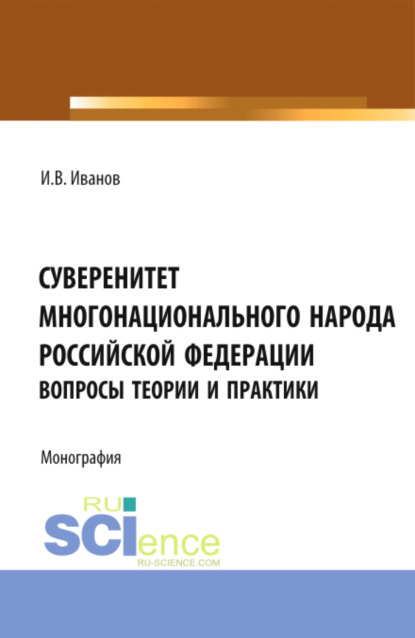 И.В. Иванов

СУВЕРЕНИТЕТ МНОГОНАЦИОНАЛЬНОГО НАРОДА РОССИЙСКОЙ ФЕДЕРАЦИИ
ВОПРОСЫ ТЕОРИИ И ПРАКТИКИ

Монография

RU SCIence
RU-SCIENCE.COM